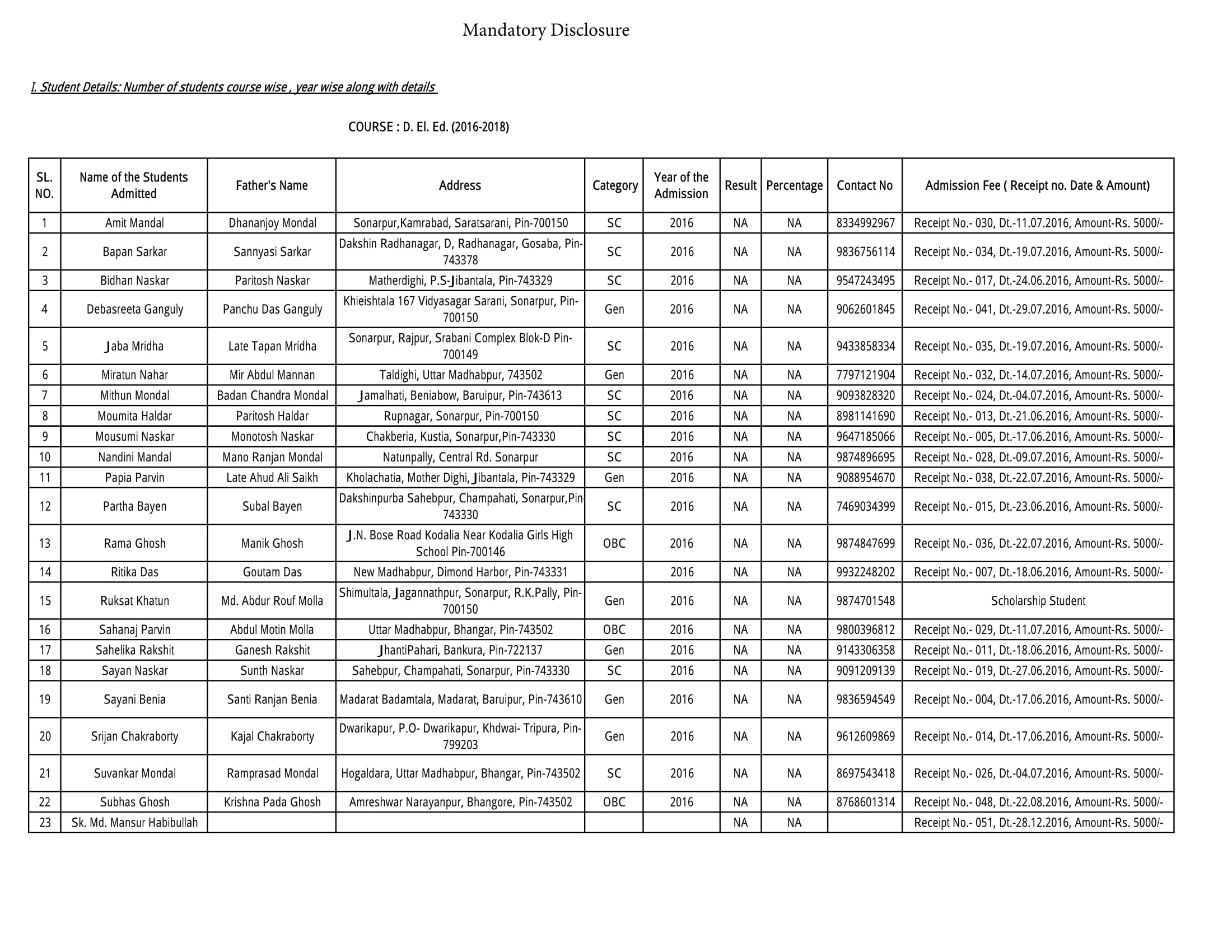 Mandatory Disclosure

I. Student Details: Number of students course wise , year wise along with details

COURSE : D. El. Ed. (2016-2018)

| SL. NO. | Name of the Students Admitted | Father's Name | Address | Category | Year of the Admission | Result | Percentage | Contact No | Admission Fee ( Receipt no. Date & Amount) |
|---|---|---|---|---|---|---|---|---|---|
| 1 | Amit Mandal | Dhananjoy Mondal | Sonarpur,Kamrabad, Saratsarani, Pin-700150 | SC | 2016 | NA | NA | 8334992967 | Receipt No.- 030, Dt.-11.07.2016, Amount-Rs. 5000/- |
| 2 | Bapan Sarkar | Sannyasi Sarkar | Dakshin Radhanagar, D, Radhanagar, Gosaba, Pin-743378 | SC | 2016 | NA | NA | 9836756114 | Receipt No.- 034, Dt.-19.07.2016, Amount-Rs. 5000/- |
| 3 | Bidhan Naskar | Paritosh Naskar | Matherdighi, P.S-Jibantala, Pin-743329 | SC | 2016 | NA | NA | 9547243495 | Receipt No.- 017, Dt.-24.06.2016, Amount-Rs. 5000/- |
| 4 | Debasreeta Ganguly | Panchu Das Ganguly | Khieishtala 167 Vidyasagar Sarani, Sonarpur, Pin-700150 | Gen | 2016 | NA | NA | 9062601845 | Receipt No.- 041, Dt.-29.07.2016, Amount-Rs. 5000/- |
| 5 | Jaba Mridha | Late Tapan Mridha | Sonarpur, Rajpur, Srabani Complex Blok-D Pin-700149 | SC | 2016 | NA | NA | 9433858334 | Receipt No.- 035, Dt.-19.07.2016, Amount-Rs. 5000/- |
| 6 | Miratun Nahar | Mir Abdul Mannan | Taldighi, Uttar Madhabpur, 743502 | Gen | 2016 | NA | NA | 7797121904 | Receipt No.- 032, Dt.-14.07.2016, Amount-Rs. 5000/- |
| 7 | Mithun Mondal | Badan Chandra Mondal | Jamalhati, Beniabow, Baruipur, Pin-743613 | SC | 2016 | NA | NA | 9093828320 | Receipt No.- 024, Dt.-04.07.2016, Amount-Rs. 5000/- |
| 8 | Moumita Haldar | Paritosh Haldar | Rupnagar, Sonarpur, Pin-700150 | SC | 2016 | NA | NA | 8981141690 | Receipt No.- 013, Dt.-21.06.2016, Amount-Rs. 5000/- |
| 9 | Mousumi Naskar | Monotosh Naskar | Chakberia, Kustia, Sonarpur,Pin-743330 | SC | 2016 | NA | NA | 9647185066 | Receipt No.- 005, Dt.-17.06.2016, Amount-Rs. 5000/- |
| 10 | Nandini Mandal | Mano Ranjan Mondal | Natunpally, Central Rd. Sonarpur | SC | 2016 | NA | NA | 9874896695 | Receipt No.- 028, Dt.-09.07.2016, Amount-Rs. 5000/- |
| 11 | Papia Parvin | Late Ahud Ali Saikh | Kholachatia, Mother Dighi, Jibantala, Pin-743329 | Gen | 2016 | NA | NA | 9088954670 | Receipt No.- 038, Dt.-22.07.2016, Amount-Rs. 5000/- |
| 12 | Partha Bayen | Subal Bayen | Dakshinpurba Sahebpur, Champahati, Sonarpur,Pin-743330 | SC | 2016 | NA | NA | 7469034399 | Receipt No.- 015, Dt.-23.06.2016, Amount-Rs. 5000/- |
| 13 | Rama Ghosh | Manik Ghosh | J.N. Bose Road Kodalia Near Kodalia Girls High School Pin-700146 | OBC | 2016 | NA | NA | 9874847699 | Receipt No.- 036, Dt.-22.07.2016, Amount-Rs. 5000/- |
| 14 | Ritika Das | Goutam Das | New Madhabpur, Dimond Harbor, Pin-743331 | | 2016 | NA | NA | 9932248202 | Receipt No.- 007, Dt.-18.06.2016, Amount-Rs. 5000/- |
| 15 | Ruksat Khatun | Md. Abdur Rouf Molla | Shimultala, Jagannathpur, Sonarpur, R.K.Pally, Pin-700150 | Gen | 2016 | NA | NA | 9874701548 | Scholarship Student |
| 16 | Sahanaj Parvin | Abdul Motin Molla | Uttar Madhabpur, Bhangar, Pin-743502 | OBC | 2016 | NA | NA | 9800396812 | Receipt No.- 029, Dt.-11.07.2016, Amount-Rs. 5000/- |
| 17 | Sahelika Rakshit | Ganesh Rakshit | JhantiPahari, Bankura, Pin-722137 | Gen | 2016 | NA | NA | 9143306358 | Receipt No.- 011, Dt.-18.06.2016, Amount-Rs. 5000/- |
| 18 | Sayan Naskar | Sunth Naskar | Sahebpur, Champahati, Sonarpur, Pin-743330 | SC | 2016 | NA | NA | 9091209139 | Receipt No.- 019, Dt.-27.06.2016, Amount-Rs. 5000/- |
| 19 | Sayani Benia | Santi Ranjan Benia | Madarat Badamtala, Madarat, Baruipur, Pin-743610 | Gen | 2016 | NA | NA | 9836594549 | Receipt No.- 004, Dt.-17.06.2016, Amount-Rs. 5000/- |
| 20 | Srijan Chakraborty | Kajal Chakraborty | Dwarikapur, P.O- Dwarikapur, Khdwai- Tripura, Pin-799203 | Gen | 2016 | NA | NA | 9612609869 | Receipt No.- 014, Dt.-17.06.2016, Amount-Rs. 5000/- |
| 21 | Suvankar Mondal | Ramprasad Mondal | Hogaldara, Uttar Madhabpur, Bhangar, Pin-743502 | SC | 2016 | NA | NA | 8697543418 | Receipt No.- 026, Dt.-04.07.2016, Amount-Rs. 5000/- |
| 22 | Subhas Ghosh | Krishna Pada Ghosh | Amreshwar Narayanpur, Bhangore, Pin-743502 | OBC | 2016 | NA | NA | 8768601314 | Receipt No.- 048, Dt.-22.08.2016, Amount-Rs. 5000/- |
| 23 | Sk. Md. Mansur Habibullah | | | | | NA | NA | | Receipt No.- 051, Dt.-28.12.2016, Amount-Rs. 5000/- |